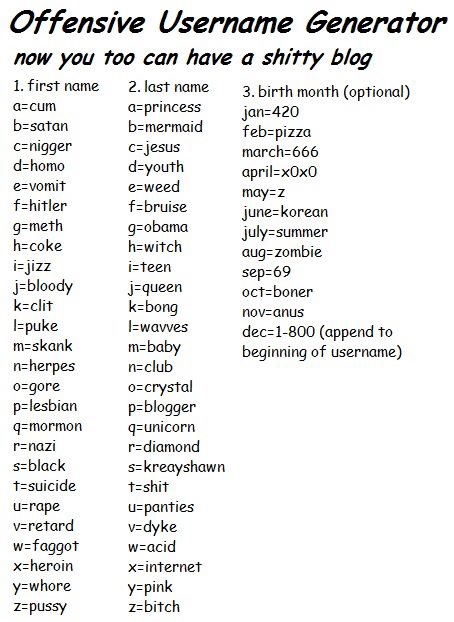 Offensive Username Generator

now you too can have a shitty blog

1. first name
a=cum
b=satan
c=nigger
d=homo
e=vomit
f=hitler
g=meth
h=coke
i=jizz
j=bloody
k=clit
l=puke
m=skank
n=herpes
o=gore
p=lesbian
q=mormon
r=nazi
s=black
t=suicide
u=rape
v=retard
w=faggot
x=heroin
y=whore
z=pussy

2. last name
a=princess
b=mermaid
c=jesus
d=youth
e=weed
f=bruise
g=obama
h=witch
i=teen
j=queen
k=bong
l=wavves
m=baby
n=club
o=crystal
p=blogger
q=unicorn
r=diamond
s=kreayshawn
t=shit
u=panties
v=dyke
w=acid
x=internet
y=pink
z=bitch

3. birth month (optional)
jan=420
feb=pizza
march=666
april=x0x0
may=z
june=korean
july=summer
aug=zombie
sep=69
oct=boner
nov=anus
dec=1-800 (append to beginning of username)